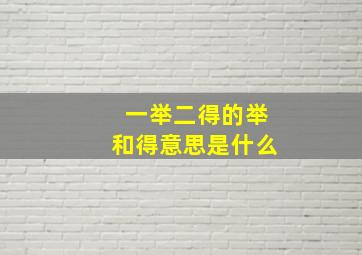 一举二得的举
和得意思是什么